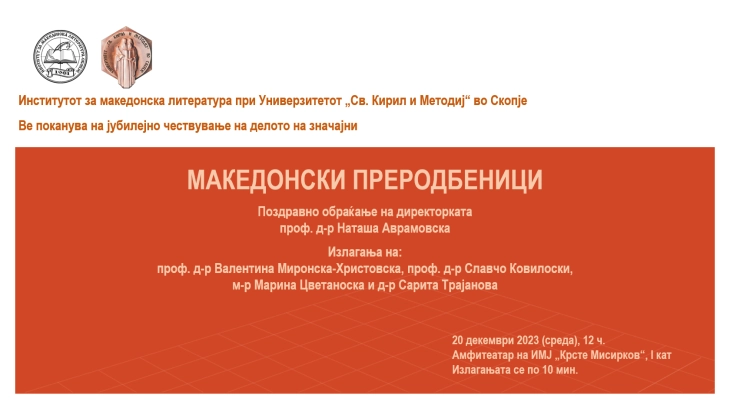 Институтот за македонска литература при Универзитетот „Св. Кирил и Методиј“ во Скопје

Ве поканува на јубилејно чествување на делото на значајни

МАКЕДОНСКИ ПРЕРОДБЕНИЦИ

Поздравно обраќање на директорката
проф. д-р Наташа Аврамовска

Излагања на:
проф. д-р Валентина Миронска-Христовска, проф. д-р Славчо Ковилоски,
м-р Марина Цветаноска и д-р Сарита Трајанова

20 декември 2023 (среда), 12 ч.
Амфитеатар на ИМЈ „Крсте Мисирков“, I кат
Излагањата се по 10 мин.